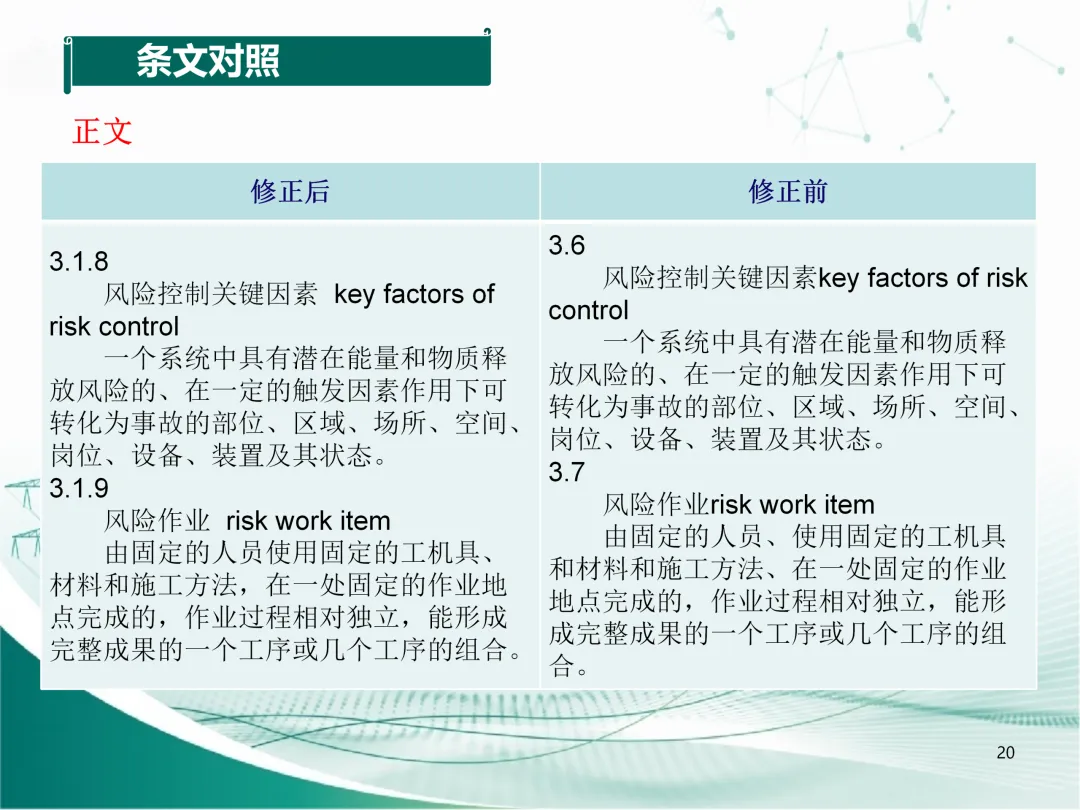 条文对照

正文

| 修正后 | 修正前 |
|---|---|
| 3.1.8<br>风险控制关键因素 key factors of risk control<br>一个系统中具有潜在能量和物质释放风险的、在一定的触发因素作用下可转化为事故的部位、区域、场所、空间、岗位、设备、装置及其状态。<br>3.1.9<br>风险作业 risk work item<br>由固定的人员使用固定的工机具、材料和施工方法，在一处固定的作业地点完成的，作业过程相对独立，能形成完整成果的一个工序或几个工序的组合。 | 3.6<br>风险控制关键因素key factors of risk control<br>一个系统中具有潜在能量和物质释放风险的、在一定的触发因素作用下可转化为事故的部位、区域、场所、空间、岗位、设备、装置及其状态。<br>3.7<br>风险作业risk work item<br>由固定的人员、使用固定的工机具和材料和施工方法、在一处固定的作业地点完成的，作业过程相对独立，能形成完整成果的一个工序或几个工序的组合。 |

20